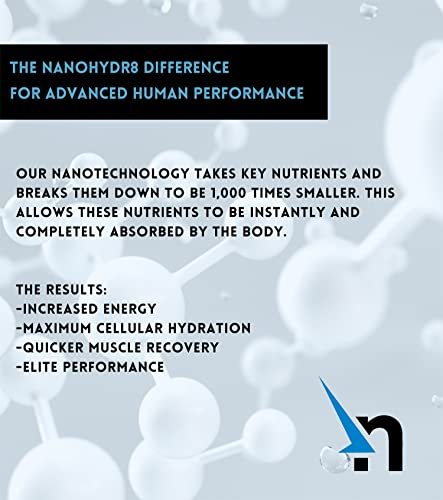 THE NANOHYDR8 DIFFERENCE
FOR ADVANCED HUMAN PERFORMANCE

OUR NANOTECHNOLOGY TAKES KEY NUTRIENTS AND BREAKS THEM DOWN TO BE 1,000 TIMES SMALLER. THIS ALLOWS THESE NUTRIENTS TO BE INSTANTLY AND COMPLETELY ABSORBED BY THE BODY.

THE RESULTS:
-INCREASED ENERGY
-MAXIMUM CELLULAR HYDRATION
-QUICKER MUSCLE RECOVERY
-ELITE PERFORMANCE

n